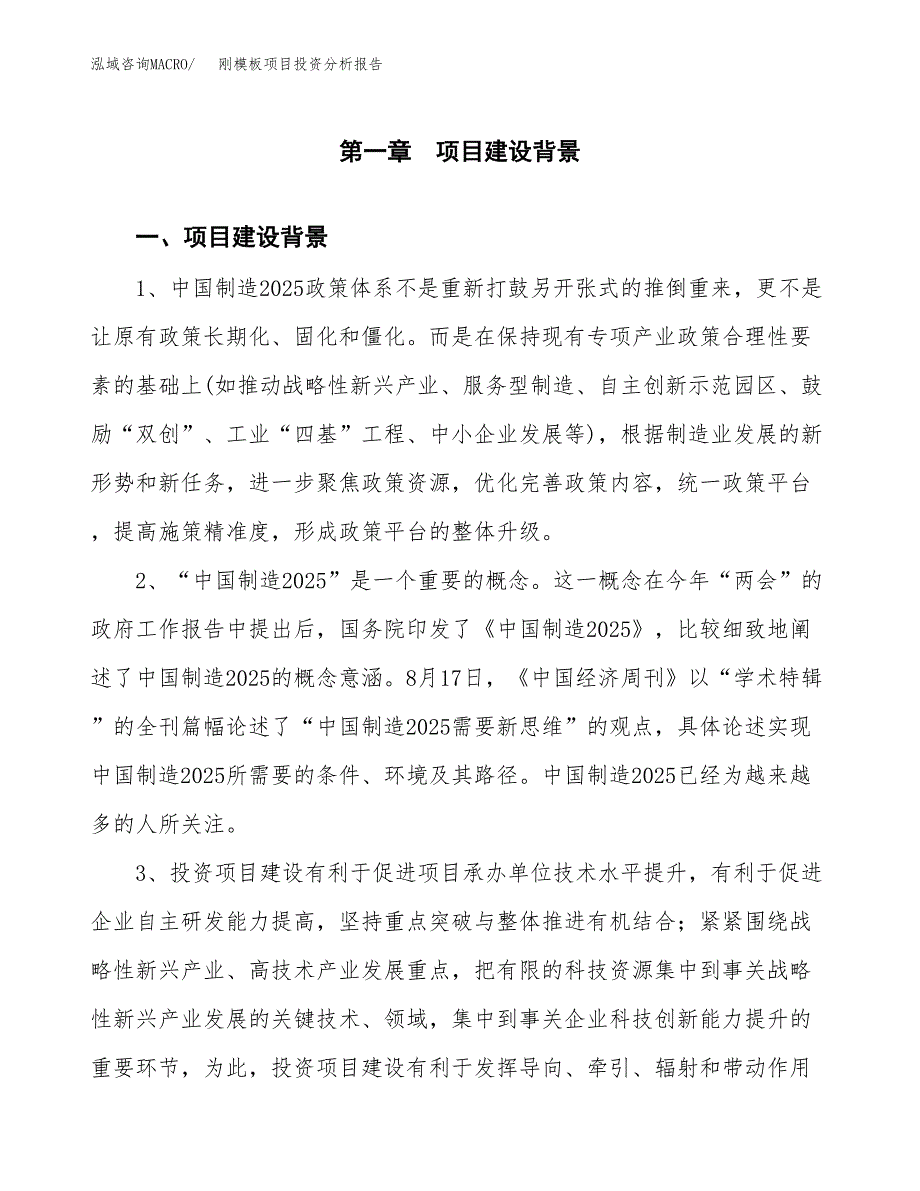 泓域咨询MACRO/　刚模板项目投资分析报告

第一章　项目建设背景

一、项目建设背景

1、中国制造2025政策体系不是重新打鼓另开张式的推倒重来，更不是让原有政策长期化、固化和僵化。而是在保持现有专项产业政策合理性要素的基础上(如推动战略性新兴产业、服务型制造、自主创新示范园区、鼓励“双创”、工业“四基”工程、中小企业发展等)，根据制造业发展的新形势和新任务，进一步聚焦政策资源，优化完善政策内容，统一政策平台，提高施策精准度，形成政策平台的整体升级。

2、“中国制造2025”是一个重要的概念。这一概念在今年“两会”的政府工作报告中提出后，国务院印发了《中国制造2025》，比较细致地阐述了中国制造2025的概念意涵。8月17日，《中国经济周刊》以“学术特辑”的全刊篇幅论述了“中国制造2025需要新思维”的观点，具体论述实现中国制造2025所需要的条件、环境及其路径。中国制造2025已经为越来越多的人所关注。

3、投资项目建设有利于促进项目承办单位技术水平提升，有利于促进企业自主研发能力提高，坚持重点突破与整体推进有机结合；紧紧围绕战略性新兴产业、高技术产业发展重点，把有限的科技资源集中到事关战略性新兴产业发展的关键技术、领域，集中到事关企业科技创新能力提升的重要环节，为此，投资项目建设有利于发挥导向、牵引、辐射和带动作用